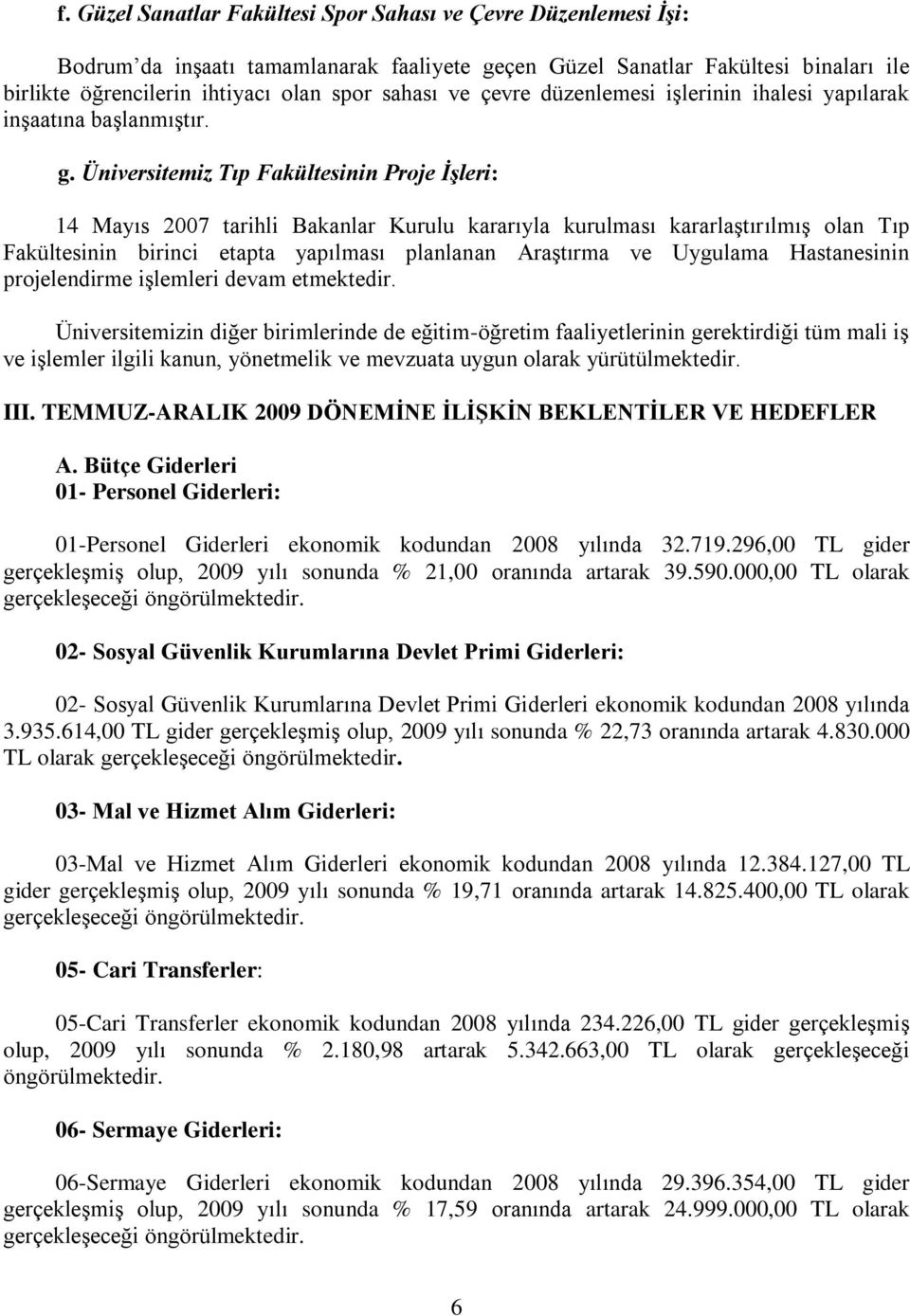 f. Güzel Sanatlar Fakültesi Spor Sahası ve Çevre Düzenlemesi İşi:

Bodrum'da inşaatı tamamlanarak faaliyete geçen Güzel Sanatlar Fakültesi binaları ile birlikte öğrencilerin ihtiyacı olan spor sahası ve çevre düzenlemesi işlerinin ihalesi yapılarak inşaatına başlanmıştır.

g. Üniversitemiz Tıp Fakültesinin Proje İşleri:

14 Mayıs 2007 tarihli Bakanlar Kurulu kararıyla kurulması kararlaştırılmış olan Tıp Fakültesinin birinci etapta yapılması planlanan Araştırma ve Uygulama Hastanesinin projelendirme işlemleri devam etmektedir.

Üniversitemizin diğer birimlerinde de eğitim-öğretim faaliyetlerinin gerektirdiği tüm mali iş ve işlemler ilgili kanun, yönetmelik ve mevzuata uygun olarak yürütülmektedir.

III. TEMMUZ-ARALIK 2009 DÖNEMİNE İLİŞKİN BEKLENTİLER VE HEDEFLER

A. Bütçe Giderleri
01- Personel Giderleri:

01-Personel Giderleri ekonomik kodundan 2008 yılında 32.719.296,00 TL gider gerçekleşmiş olup, 2009 yılı sonunda % 21,00 oranında artarak 39.590.000,00 TL olarak gerçekleşeceği öngörülmektedir.

02- Sosyal Güvenlik Kurumlarına Devlet Primi Giderleri:

02- Sosyal Güvenlik Kurumlarına Devlet Primi Giderleri ekonomik kodundan 2008 yılında 3.935.614,00 TL gider gerçekleşmiş olup, 2009 yılı sonunda % 22,73 oranında artarak 4.830.000 TL olarak gerçekleşeceği öngörülmektedir.

03- Mal ve Hizmet Alım Giderleri:

03-Mal ve Hizmet Alım Giderleri ekonomik kodundan 2008 yılında 12.384.127,00 TL gider gerçekleşmiş olup, 2009 yılı sonunda % 19,71 oranında artarak 14.825.400,00 TL olarak gerçekleşeceği öngörülmektedir.

05- Cari Transferler:

05-Cari Transferler ekonomik kodundan 2008 yılında 234.226,00 TL gider gerçekleşmiş olup, 2009 yılı sonunda % 2.180,98 artarak 5.342.663,00 TL olarak gerçekleşeceği öngörülmektedir.

06- Sermaye Giderleri:

06-Sermaye Giderleri ekonomik kodundan 2008 yılında 29.396.354,00 TL gider gerçekleşmiş olup, 2009 yılı sonunda % 17,59 oranında artarak 24.999.000,00 TL olarak gerçekleşeceği öngörülmektedir.

6